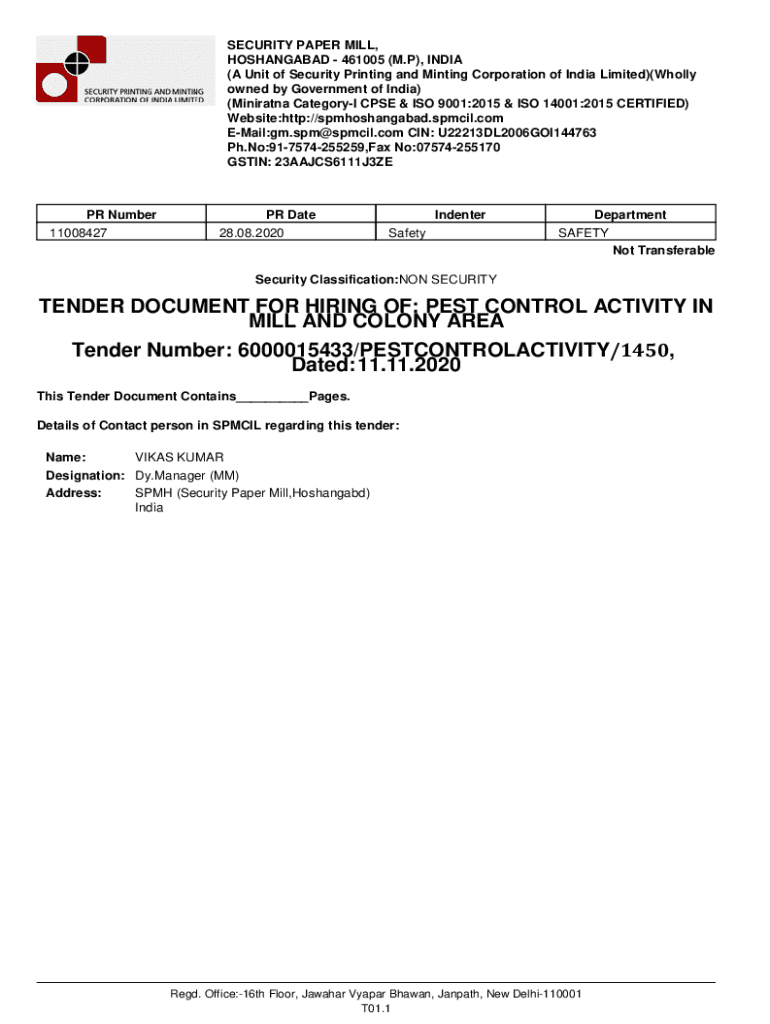 SECURITY PRINTING AND MINTING CORPORATION OF INDIA LIMITED

SECURITY PAPER MILL,
HOSHANGABAD - 461005 (M.P), INDIA
(A Unit of Security Printing and Minting Corporation of India Limited)(Wholly owned by Government of India)
(Miniratna Category-I CPSE & ISO 9001:2015 & ISO 14001:2015 CERTIFIED)
Website:http://spmhoshangabad.spmcil.com
E-Mail:gm.spm@spmcil.com CIN: U22213DL2006GOI144763
Ph.No:91-7574-255259,Fax No:07574-255170
GSTIN: 23AAJCS6111J3ZE

| PR Number | PR Date | Indenter | Department |
|---|---|---|---|
| 11008427 | 28.08.2020 | Safety | SAFETY |

Not Transferable

Security Classification:NON SECURITY

TENDER DOCUMENT FOR HIRING OF: PEST CONTROL ACTIVITY IN MILL AND COLONY AREA

Tender Number: 6000015433/PESTCONTROLACTIVITY/1450, Dated:11.11.2020

This Tender Document Contains__________Pages.

Details of Contact person in SPMCIL regarding this tender:

Name: VIKAS KUMAR
Designation: Dy.Manager (MM)
Address: SPMH (Security Paper Mill,Hoshangabd) India

Regd. Office:-16th Floor, Jawahar Vyapar Bhawan, Janpath, New Delhi-110001
T01.1